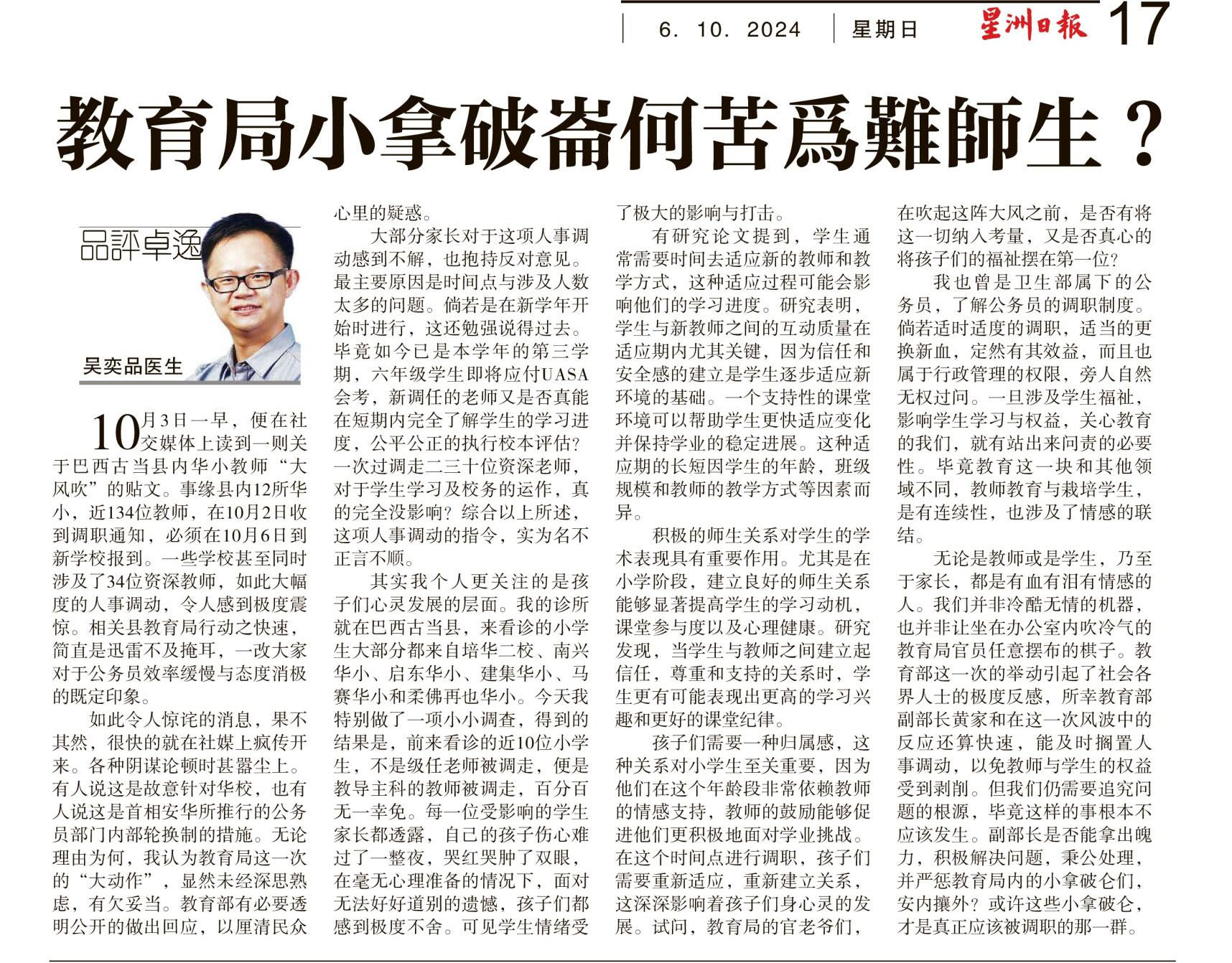 6. 10. 2024 星期日 星洲日報 17

教育局小拿破崙何苦爲難師生？

品評卓逸

吴奕品医生

10月3日一早，便在社交媒体上读到一则关于巴西古当县内华小教师“大风吹”的贴文。事缘县内12所华小，近134位教师，在10月2日收到调职通知，必须在10月6日到新学校报到。一些学校甚至同时涉及了34位资深教师，如此大幅度的人事调动，令人感到极度震惊。相关县教育局行动之快速，简直是迅雷不及掩耳，一改大家对于公务员效率缓慢与态度消极的既定印象。

如此令人惊诧的消息，果不其然，很快的就在社媒上疯传开来。各种阴谋论顿时甚嚣尘上。有人说这是故意针对华校，也有人说这是首相安华所推行的公务员部门内部轮换制的措施。无论理由为何，我认为教育局这一次的“大动作”，显然未经深思熟虑，有欠妥当。教育部有必要透明公开的做出回应，以厘清民众心里的疑惑。

大部分家长对于这项人事调动感到不解，也抱持反对意见。最主要原因是时间点与涉及人数太多的问题。倘若是在新学年开始时进行，这还勉强说得过去。毕竟如今已是本学年的第三学期，六年级学生即将应付UASA会考，新调任的老师又是否真能在短期内完全了解学生的学习进度，公平公正的执行校本评估？一次过调走二三十位资深老师，对于学生学习及校务的运作，真的完全没影响？综合以上所述，这项人事调动的指令，实为名不正言不顺。

其实我个人更关注的是孩子们心灵发展的层面。我的诊所就在巴西古当县，来看诊的小学生大部分都来自培华二校、南兴华小、启东华小、建集华小、马赛华小和柔佛再也华小。今天我特别做了一项小小调查，得到的结果是，前来看诊的近10位小学生，不是级任老师被调走，便是教导主科的教师被调走，百分百无一幸免。每一位受影响的学生家长都透露，自己的孩子伤心难过了一整夜，哭红哭肿了双眼，在毫无心理准备的情况下，面对无法好好道别的遗憾，孩子们都感到极度不舍。可见学生情绪受了极大的影响与打击。

有研究论文提到，学生通常需要时间去适应新的教师和教学方式，这种适应过程可能会影响他们的学习进度。研究表明，学生与新教师之间的互动质量在适应期内尤其关键，因为信任和安全感的建立是学生逐步适应新环境的基础。一个支持性的课堂环境可以帮助学生更快适应变化并保持学业的稳定进展。这种适应期的长短因学生的年龄，班级规模和教师的教学方式等因素而异。

积极的师生关系对学生的学术表现具有重要作用。尤其是在小学阶段，建立良好的师生关系能够显著提高学生的学习动机，课堂参与度以及心理健康。研究发现，当学生与教师之间建立起信任，尊重和支持的关系时，学生更有可能表现出更高的学习兴趣和更好的课堂纪律。

孩子们需要一种归属感，这种关系对小学生至关重要，因为他们在这个年龄段非常依赖教师的情感支持，教师的鼓励能够促进他们更积极地面对学业挑战。在这个时间点进行调职，孩子们需要重新适应，重新建立关系，这深深影响着孩子们身心灵的发展。试问，教育局的官老爷们，在吹起这阵大风之前，是否有将这一切纳入考量，又是否真心的将孩子们的福祉摆在第一位？

我也曾是卫生部属下的公务员，了解公务员的调职制度。倘若适时适度的调职，适当的更换新血，定然有其效益，而且也属于行政管理的权限，旁人自然无权过问。一旦涉及学生福祉，影响学生学习与权益，关心教育的我们，就有站出来问责的必要性。毕竟教育这一块和其他领域不同，教师教育与栽培学生，是有连续性，也涉及了情感的联结。

无论是教师或是学生，乃至于家长，都是有血有泪有情感的人。我们并非冷酷无情的机器，也并非让坐在办公室内吹冷气的教育局官员任意摆布的棋子。教育部这一次的举动引起了社会各界人士的极度反感，所幸教育部副部长黄家和在这一次风波中的反应还算快速，能及时搁置人事调动，以免教师与学生的权益受到剥削。但我们仍需要追究问题的根源，毕竟这样的事根本不应该发生。副部长是否能拿出魄力，积极解决问题，秉公处理，并严惩教育局内的小拿破仑们，安内攘外？或许这些小拿破仑，才是真正应该被调职的那一群。